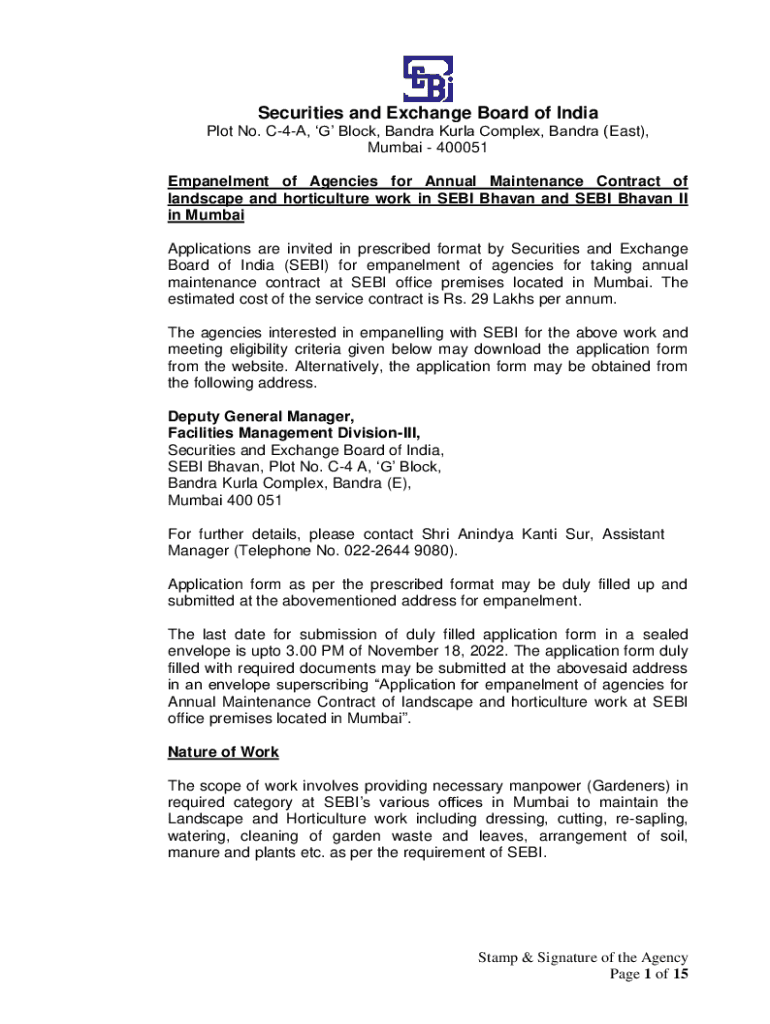 SEBI

Securities and Exchange Board of India
Plot No. C-4-A, 'G' Block, Bandra Kurla Complex, Bandra (East), Mumbai - 400051

Empanelment of Agencies for Annual Maintenance Contract of landscape and horticulture work in SEBI Bhavan and SEBI Bhavan II in Mumbai

Applications are invited in prescribed format by Securities and Exchange Board of India (SEBI) for empanelment of agencies for taking annual maintenance contract at SEBI office premises located in Mumbai. The estimated cost of the service contract is Rs. 29 Lakhs per annum.

The agencies interested in empanelling with SEBI for the above work and meeting eligibility criteria given below may download the application form from the website. Alternatively, the application form may be obtained from the following address.

Deputy General Manager,
Facilities Management Division-III,
Securities and Exchange Board of India,
SEBI Bhavan, Plot No. C-4 A, 'G' Block,
Bandra Kurla Complex, Bandra (E),
Mumbai 400 051

For further details, please contact Shri Anindya Kanti Sur, Assistant Manager (Telephone No. 022-2644 9080).

Application form as per the prescribed format may be duly filled up and submitted at the abovementioned address for empanelment.

The last date for submission of duly filled application form in a sealed envelope is upto 3.00 PM of November 18, 2022. The application form duly filled with required documents may be submitted at the abovesaid address in an envelope superscribing "Application for empanelment of agencies for Annual Maintenance Contract of landscape and horticulture work at SEBI office premises located in Mumbai".

Nature of Work

The scope of work involves providing necessary manpower (Gardeners) in required category at SEBI's various offices in Mumbai to maintain the Landscape and Horticulture work including dressing, cutting, re-sapling, watering, cleaning of garden waste and leaves, arrangement of soil, manure and plants etc. as per the requirement of SEBI.

Stamp & Signature of the Agency
Page 1 of 15